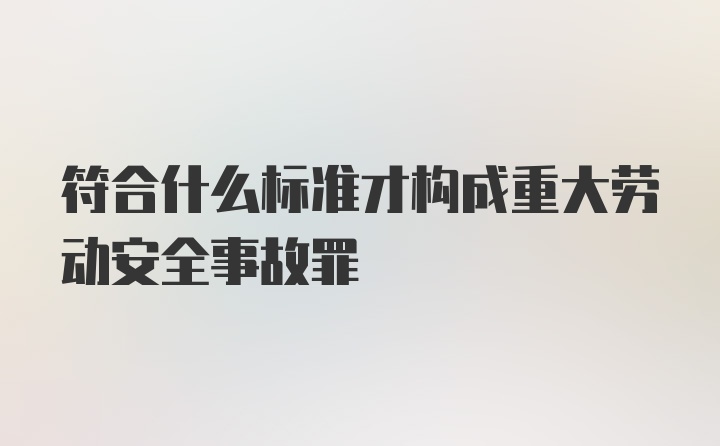 符合什么标准才构成重大劳动安全事故罪